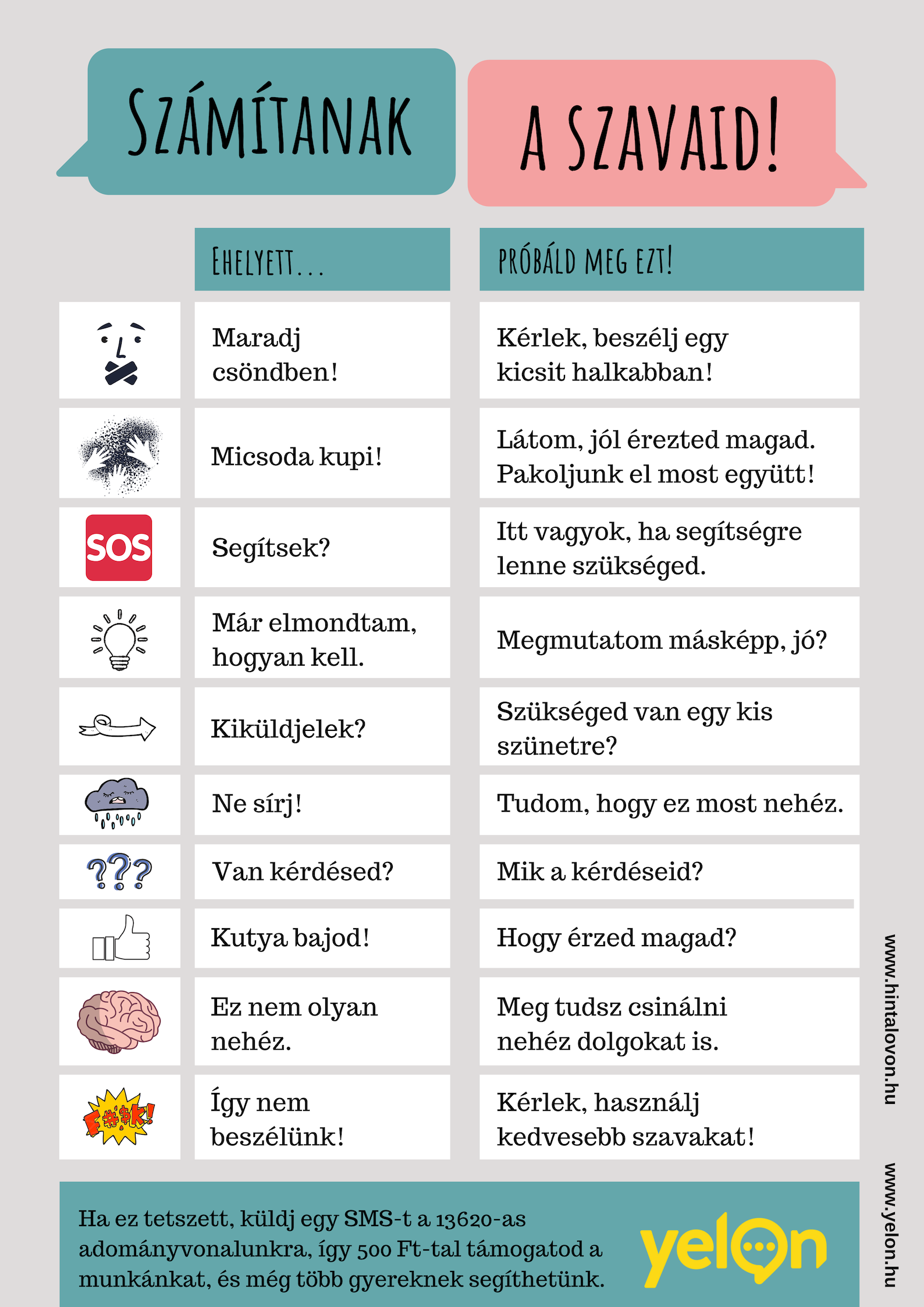 SZÁMÍTANAK

A SZAVAID!

| | EHELYETT... | PRÓBÁLD MEG EZT! |
|---|---|---|
| | Maradj csöndben! | Kérlek, beszélj egy kicsit halkabban! |
| | Micsoda kupi! | Látom, jól érezted magad. Pakoljunk el most együtt! |
| SOS | Segítsek? | Itt vagyok, ha segítségre lenne szükséged. |
| | Már elmondtam, hogyan kell. | Megmutatom másképp, jó? |
| | Kiküldjelek? | Szükséged van egy kis szünetre? |
| | Ne sírj! | Tudom, hogy ez most nehéz. |
| ??? | Van kérdésed? | Mik a kérdéseid? |
| | Kutya bajod! | Hogy érzed magad? |
| | Ez nem olyan nehéz. | Meg tudsz csinálni nehéz dolgokat is. |
| F#$K! | Így nem beszélünk! | Kérlek, használj kedvesebb szavakat! |

Ha ez tetszett, küldj egy SMS-t a 13620-as adományvonalunkra, így 500 Ft-tal támogatod a munkánkat, és még több gyereknek segíthetünk.

yelon

www.hintalovon.hu

www.yelon.hu